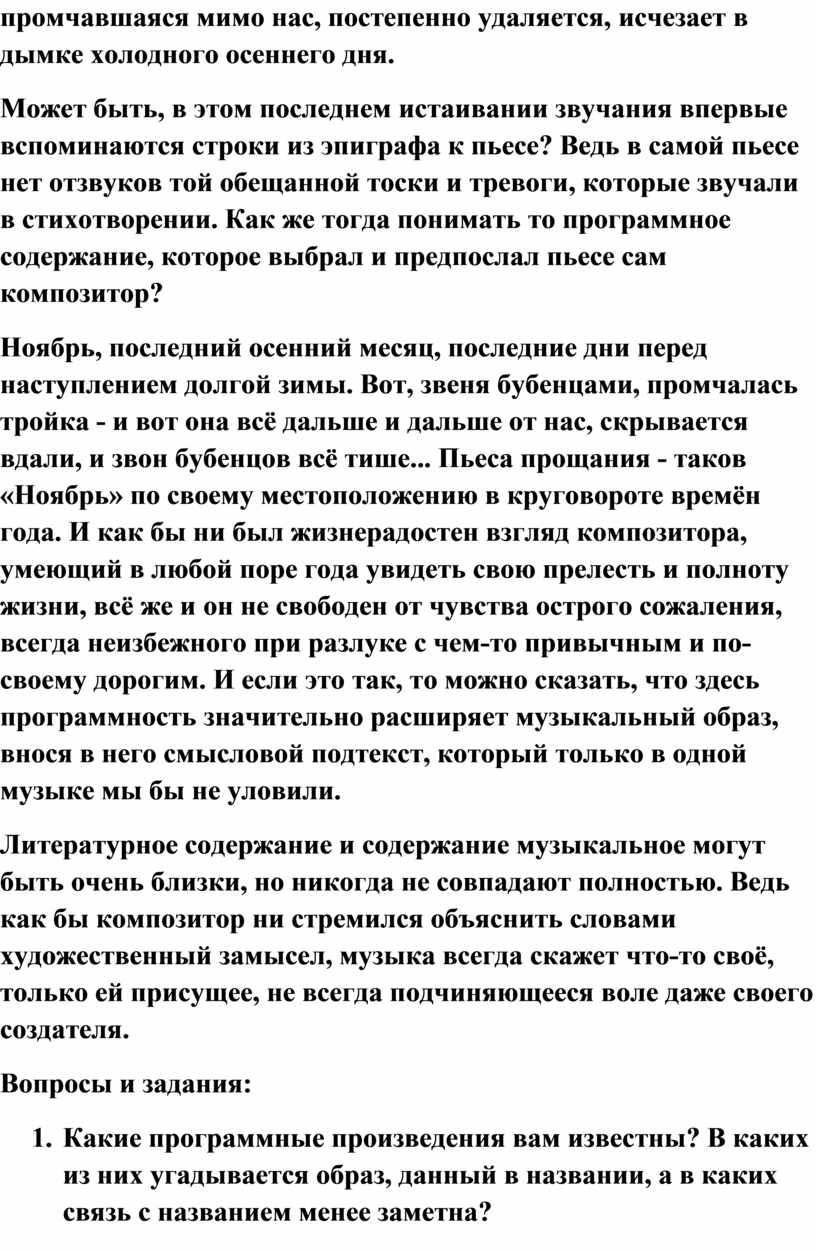 промчавшаяся мимо нас, постепенно удаляется, исчезает в дымке холодного осеннего дня.

Может быть, в этом последнем истаивании звучания впервые вспоминаются строки из эпиграфа к пьесе? Ведь в самой пьесе нет отзвуков той обещанной тоски и тревоги, которые звучали в стихотворении. Как же тогда понимать то программное содержание, которое выбрал и предпослал пьесе сам композитор?

Ноябрь, последний осенний месяц, последние дни перед наступлением долгой зимы. Вот, звеня бубенцами, промчалась тройка - и вот она всё дальше и дальше от нас, скрывается вдали, и звон бубенцов всё тише... Пьеса прощания - таков «Ноябрь» по своему местоположению в круговороте времён года. И как бы ни был жизнерадостен взгляд композитора, умеющий в любой поре года увидеть свою прелесть и полноту жизни, всё же и он не свободен от чувства острого сожаления, всегда неизбежного при разлуке с чем-то привычным и по-своему дорогим. И если это так, то можно сказать, что здесь программность значительно расширяет музыкальный образ, внося в него смысловой подтекст, который только в одной музыке мы бы не уловили.

Литературное содержание и содержание музыкальное могут быть очень близки, но никогда не совпадают полностью. Ведь как бы композитор ни стремился объяснить словами художественный замысел, музыка всегда скажет что-то своё, только ей присущее, не всегда подчиняющееся воле даже своего создателя.

Вопросы и задания:

1. Какие программные произведения вам известны? В каких из них угадывается образ, данный в названии, а в каких связь с названием менее заметна?